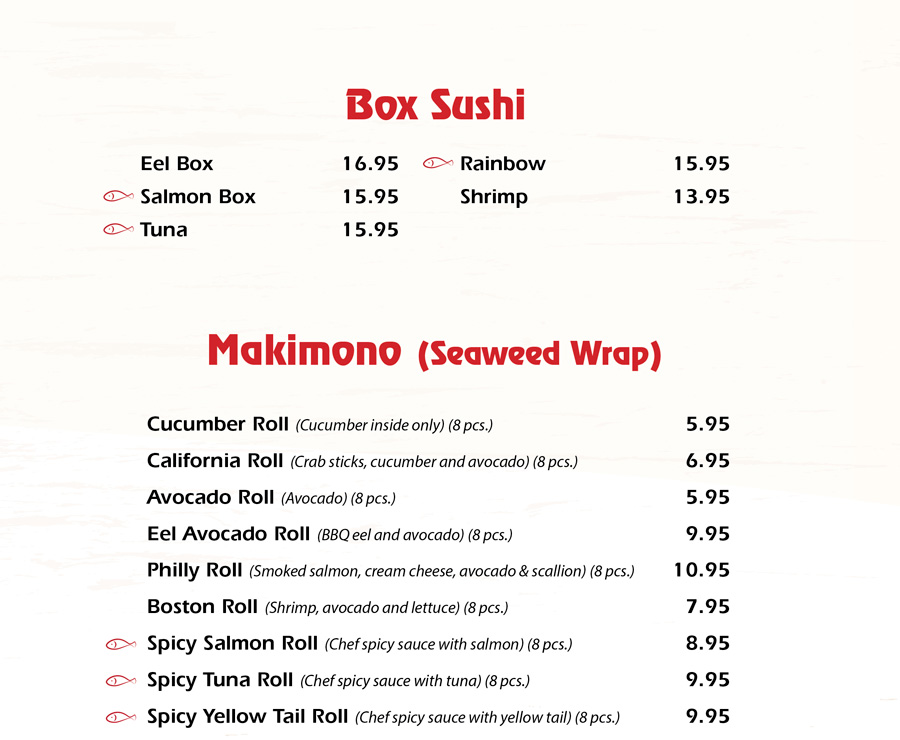 Box Sushi

Eel Box 16.95
Salmon Box 15.95
Tuna 15.95
Rainbow 15.95
Shrimp 13.95

Makimono (Seaweed Wrap)

Cucumber Roll (Cucumber inside only) (8 pcs.) 5.95
California Roll (Crab sticks, cucumber and avocado) (8 pcs.) 6.95
Avocado Roll (Avocado) (8 pcs.) 5.95
Eel Avocado Roll (BBQ eel and avocado) (8 pcs.) 9.95
Philly Roll (Smoked salmon, cream cheese, avocado & scallion) (8 pcs.) 10.95
Boston Roll (Shrimp, avocado and lettuce) (8 pcs.) 7.95
Spicy Salmon Roll (Chef spicy sauce with salmon) (8 pcs.) 8.95
Spicy Tuna Roll (Chef spicy sauce with tuna) (8 pcs.) 9.95
Spicy Yellow Tail Roll (Chef spicy sauce with yellow tail) (8 pcs.) 9.95